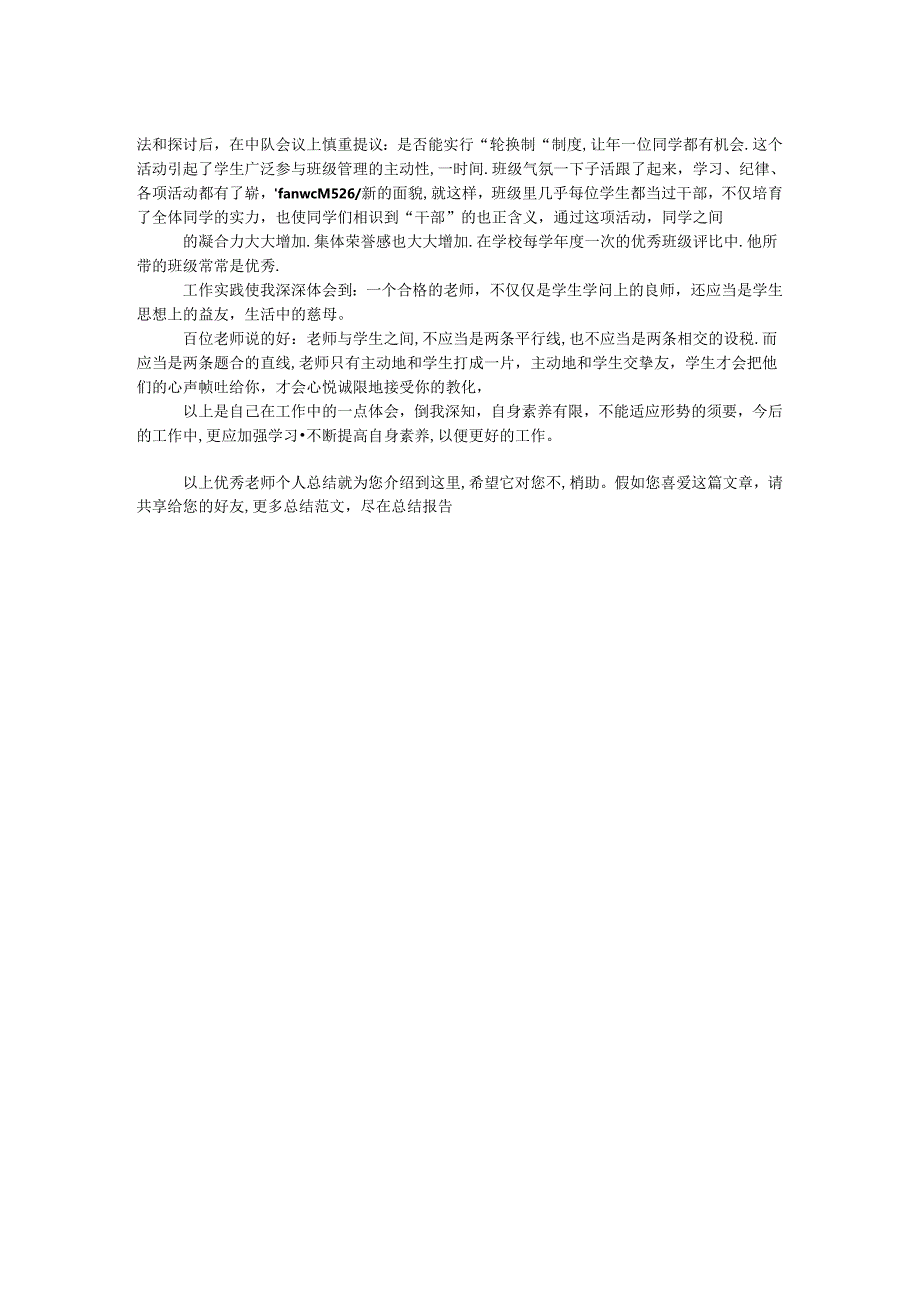 法和探讨后，在中队会议上慎重提议：是否能实行“轮换制“制度,让年一位同学都有机会.这个活动引起了学生广泛参与班级管理的主动性,一时间.班级气氛一下子活跟了起来，学习、纪律、各项活动都有了崭，'fanwcM526/新的面貌,就这样，班级里几乎每位学生都当过干部，不仅培育了全体同学的实力，也使同学们相识到“干部”的也正含义，通过这项活动，同学之间

的凝合力大大增加.集体荣誉感也大大增加.在学校每学年度一次的优秀班级评比中.他所带的班级常常是优秀.

工作实践使我深深体会到：一个合格的老师，不仅仅是学生学问上的良师，还应当是学生思想上的益友，生活中的慈母。

百位老师说的好：老师与学生之间,不应当是两条平行线,也不应当是两条相交的设税.而应当是两条题合的直线,老师只有主动地和学生打成一片，主动地和学生交挚友，学生才会把他们的心声帧吐给你，才会心悦诚限地接受你的教化，

以上是自己在工作中的一点体会，倒我深知，自身素养有限，不能适应形势的须要，今后的工作中,更应加强学习•不断提高自身素养,以便更好的工作。

以上优秀老师个人总结就为您介绍到这里,希望它对您不,梢助。假如您喜爱这篇文章，请共享给您的好友,更多总结范文，尽在总结报告